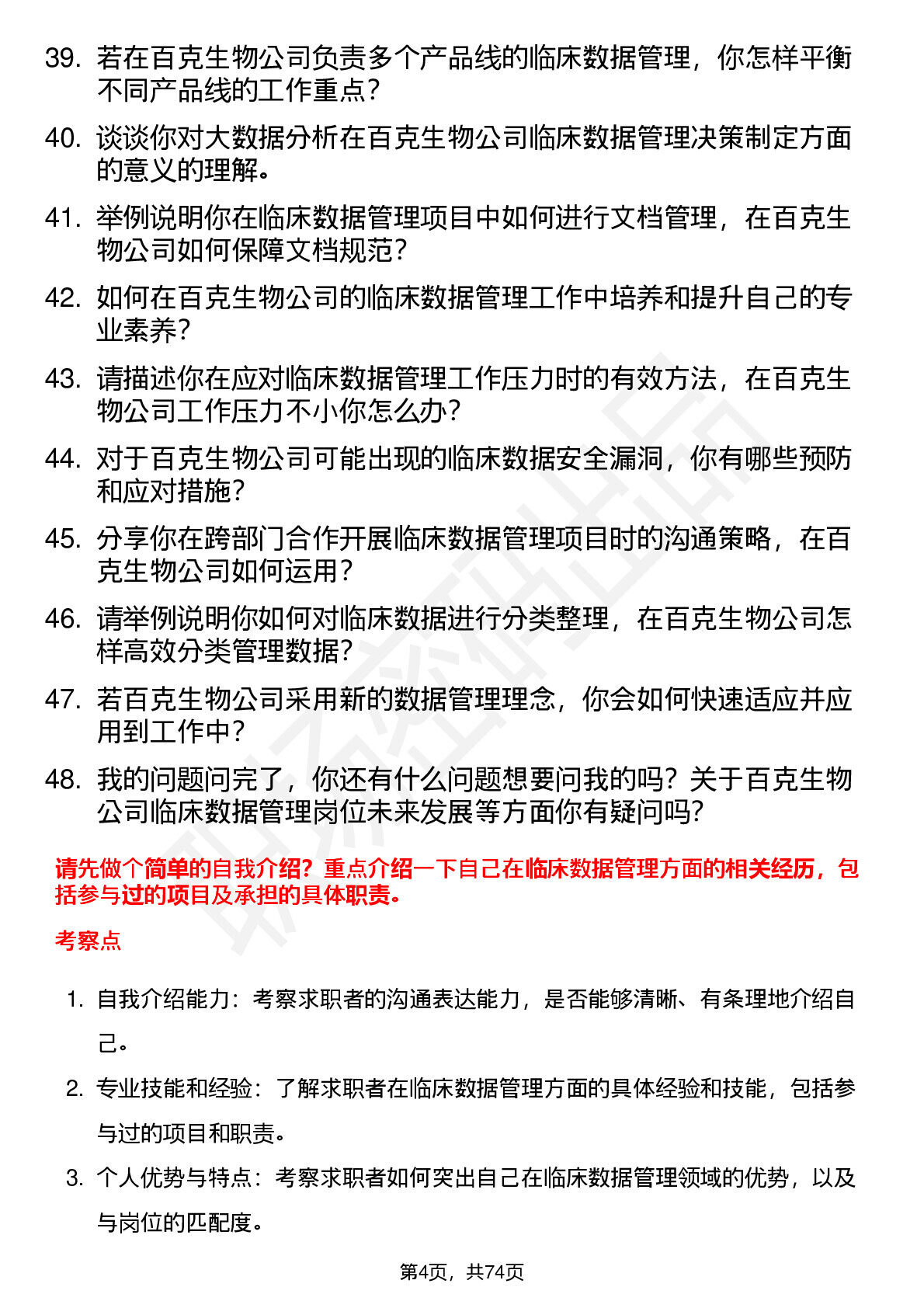 39. 若在百克生物公司负责多个产品线的临床数据管理，你怎样平衡不同产品线的工作重点？

40. 谈谈你对大数据分析在百克生物公司临床数据管理决策制定方面的意义的理解。

41. 举例说明你在临床数据管理项目中如何进行文档管理，在百克生物公司如何保障文档规范？

42. 如何在百克生物公司的临床数据管理工作中培养和提升自己的专业素养？

43. 请描述你在应对临床数据管理工作压力时的有效方法，在百克生物公司工作压力不小你怎么办？

44. 对于百克生物公司可能出现的临床数据安全漏洞，你有哪些预防和应对措施？

45. 分享你在跨部门合作开展临床数据管理项目时的沟通策略，在百克生物公司如何运用？

46. 请举例说明你如何对临床数据进行分类整理，在百克生物公司怎样高效分类管理数据？

47. 若百克生物公司采用新的数据管理理念，你会如何快速适应并应用到工作中？

48. 我的问题问完了，你还有什么问题想要问我的吗？关于百克生物公司临床数据管理岗位未来发展等方面你有疑问吗？

请先做个简单的自我介绍？重点介绍一下自己在临床数据管理方面的相关经历，包括参与过的项目及承担的具体职责。

考察点

1. 自我介绍能力：考察求职者的沟通表达能力，是否能够清晰、有条理地介绍自己。

2. 专业技能和经验：了解求职者在临床数据管理方面的具体经验和技能，包括参与过的项目和职责。

3. 个人优势与特点：考察求职者如何突出自己在临床数据管理领域的优势，以及与岗位的匹配度。

第4页，共74页